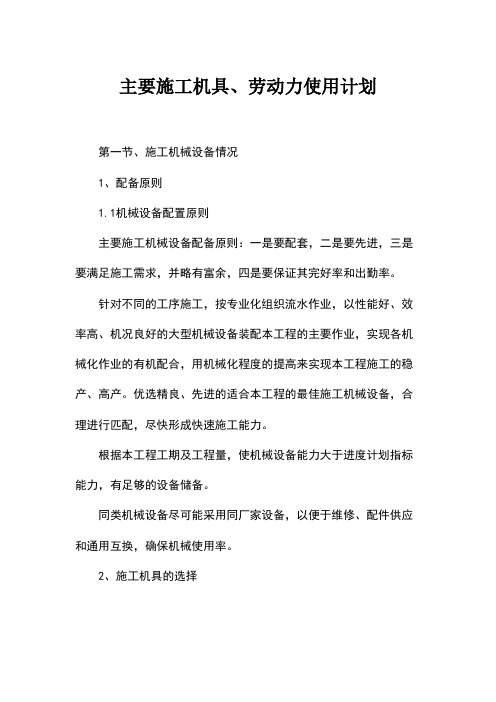 主要施工机具、劳动力使用计划

第一节、施工机械设备情况

1、配备原则

1.1机械设备配置原则

主要施工机械设备配备原则：一是要配套，二是要先进，三是要满足施工需求，并略有富余，四是要保证其完好率和出勤率。

针对不同的工序施工，按专业化组织流水作业，以性能好、效率高、机况良好的大型机械设备装配本工程的主要作业，实现各机械化作业的有机配合，用机械化程度的提高来实现本工程施工的稳产、高产。优选精良、先进的适合本工程的最佳施工机械设备，合理进行匹配，尽快形成快速施工能力。

根据本工程工期及工程量，使机械设备能力大于进度计划指标能力，有足够的设备储备。

同类机械设备尽可能采用同厂家设备，以便于维修、配件供应和通用互换，确保机械使用率。

2、施工机具的选择